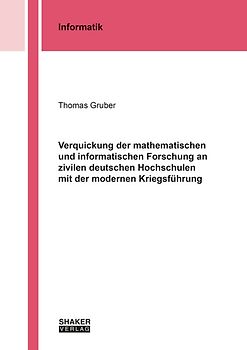 Informatik

Thomas Gruber

Verquickung der mathematischen und informatischen Forschung an zivilen deutschen Hochschulen mit der modernen Kriegsführung

SHAKER
VERLAG